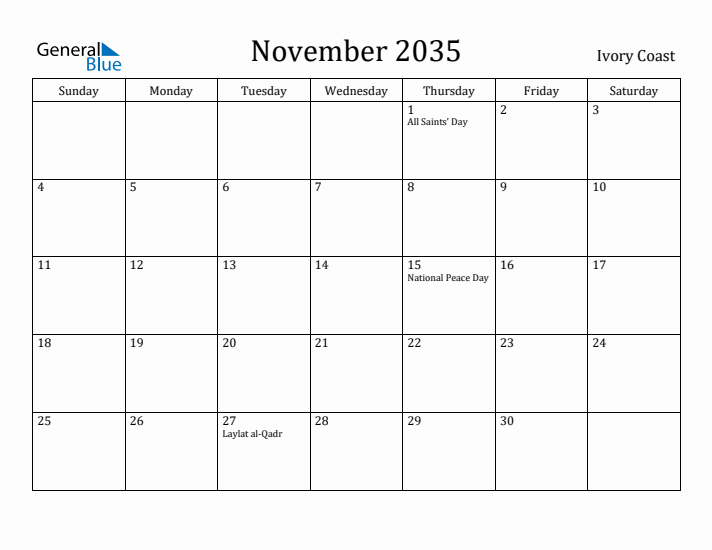 General Blue

November 2035

Ivory Coast

| Sunday | Monday | Tuesday | Wednesday | Thursday | Friday | Saturday |
|---|---|---|---|---|---|---|
| | | | | 1 All Saints' Day | 2 | 3 |
| 4 | 5 | 6 | 7 | 8 | 9 | 10 |
| 11 | 12 | 13 | 14 | 15 National Peace Day | 16 | 17 |
| 18 | 19 | 20 | 21 | 22 | 23 | 24 |
| 25 | 26 | 27 Laylat al-Qadr | 28 | 29 | 30 | |